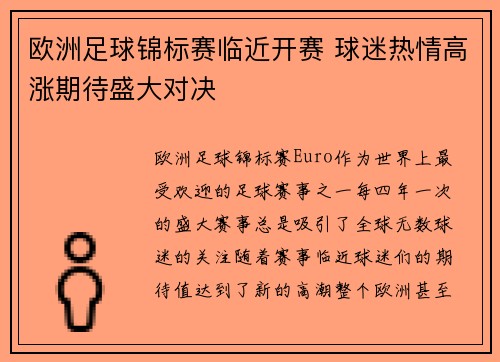 欧洲足球锦标赛临近开赛 球迷热情高涨期待盛大对决

欧洲足球锦标赛Euro作为世界上最受欢迎的足球赛事之一每四年一次的盛大赛事总是吸引了全球无数球迷的关注随着赛事临近球迷们的期待值达到了新的高潮整个欧洲甚至